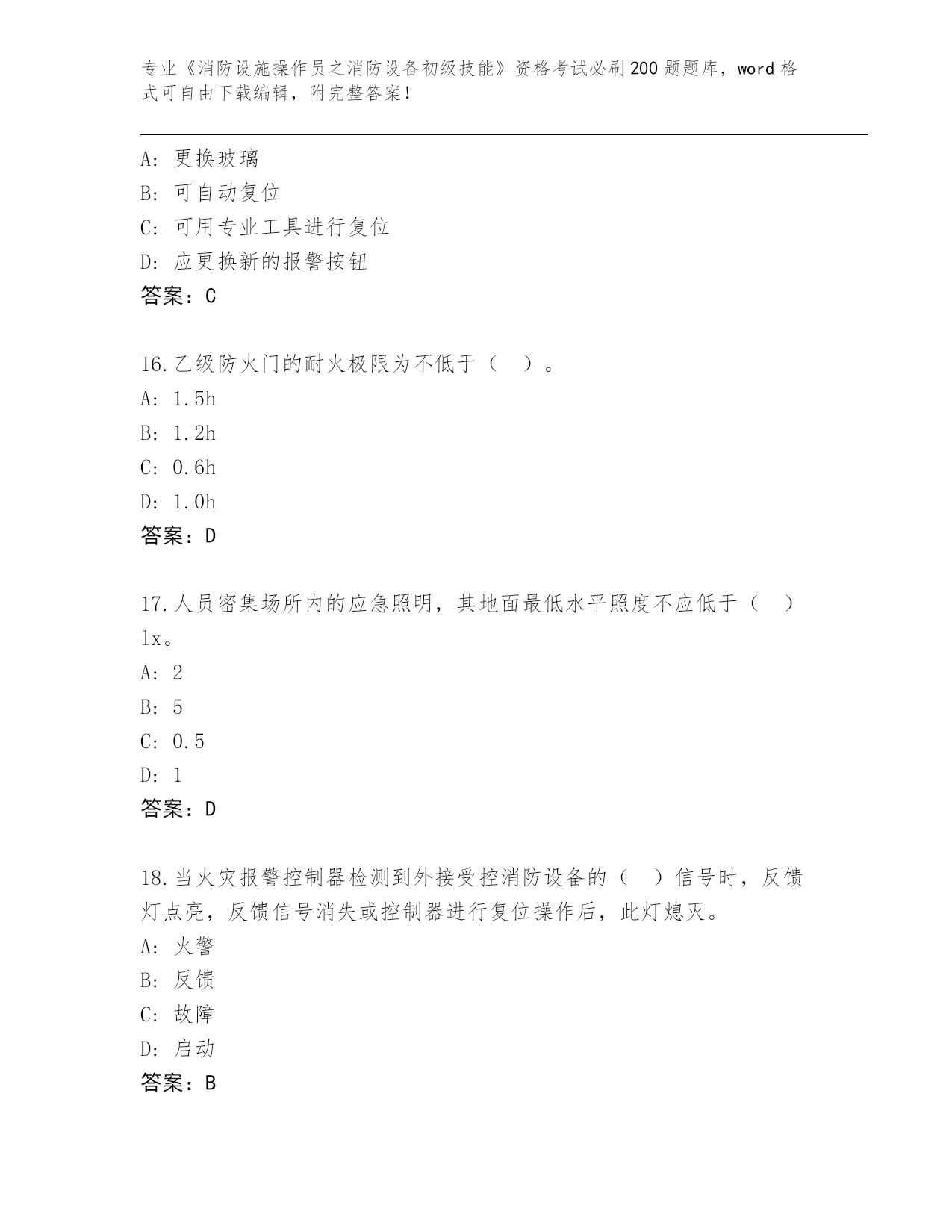 专业《消防设施操作员之消防设备初级技能》资格考试必刷200题题库，word格式可自由下载编辑，附完整答案！

A: 更换玻璃
B: 可自动复位
C: 可用专业工具进行复位
D: 应更换新的报警按钮
答案：C

16.乙级防火门的耐火极限为不低于（ ）。
A: 1.5h
B: 1.2h
C: 0.6h
D: 1.0h
答案：D

17.人员密集场所内的应急照明，其地面最低水平照度不应低于（ ）lx。
A: 2
B: 5
C: 0.5
D: 1
答案：D

18.当火灾报警控制器检测到外接受控消防设备的（ ）信号时，反馈灯点亮，反馈信号消失或控制器进行复位操作后，此灯熄灭。
A: 火警
B: 反馈
C: 故障
D: 启动
答案：B